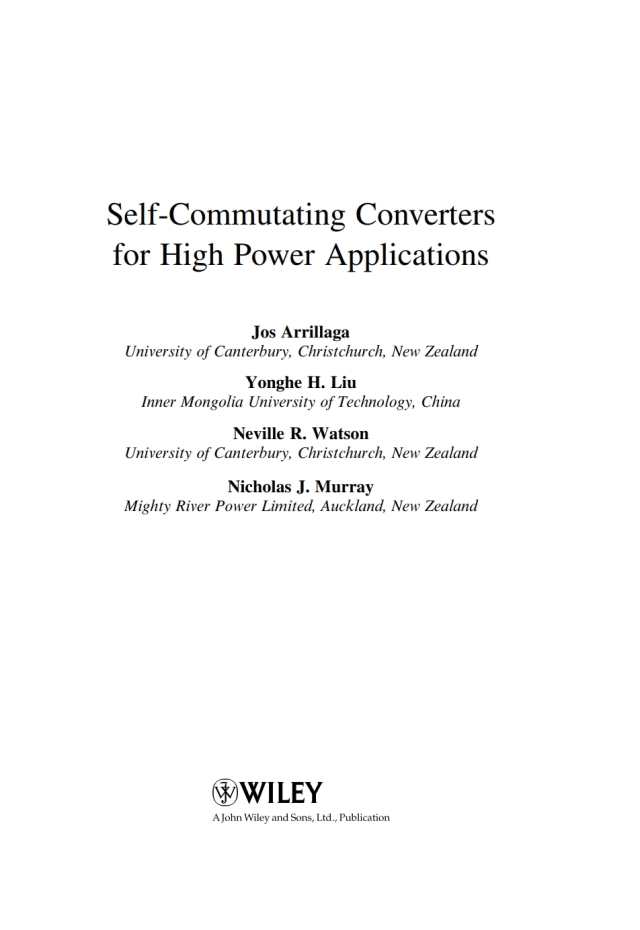 Self-Commutating Converters for High Power Applications

Jos Arrillaga
University of Canterbury, Christchurch, New Zealand

Yonghe H. Liu
Inner Mongolia University of Technology, China

Neville R. Watson
University of Canterbury, Christchurch, New Zealand

Nicholas J. Murray
Mighty River Power Limited, Auckland, New Zealand

WILEY
A John Wiley and Sons, Ltd., Publication